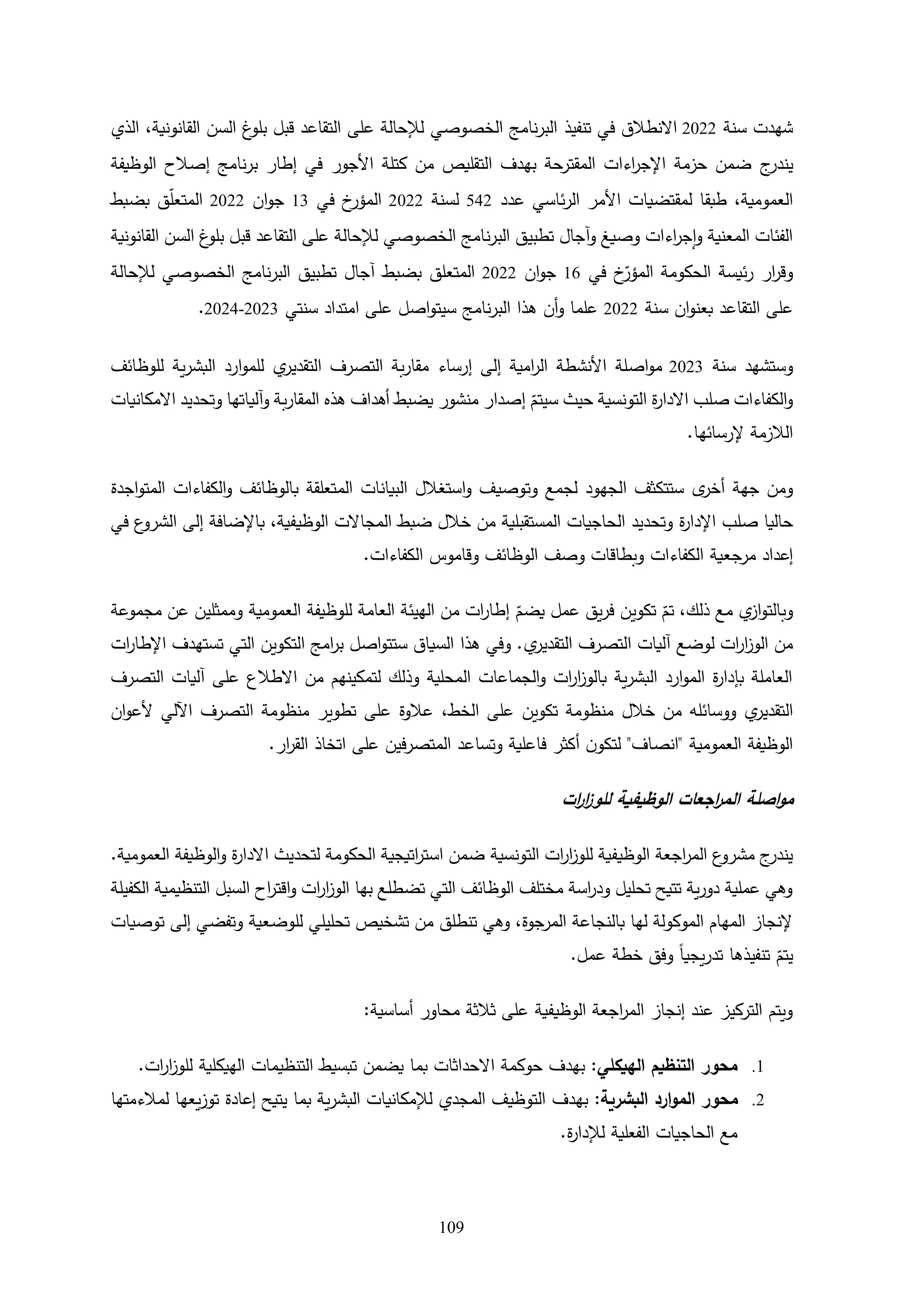 شهدت سنة 2022 الانطلاق في تنفيذ البرنامج الخصوصي للإحالة على التقاعد قبل بلوغ السن القانونية، الذي يندرج ضمن حزمة الإجراءات المقترحة بهدف التقليص من كتلة الأجور في إطار برنامج إصلاح الوظيفة العمومية، طبقا لمقتضيات الأمر الرئاسي عدد 542 لسنة 2022 المؤرخ في 13 جوان 2022 المتعلّق بضبط الفئات المعنية وإجراءات وصيغ وآجال تطبيق البرنامج الخصوصي للإحالة على التقاعد قبل بلوغ السن القانونية وقرار رئيسة الحكومة المؤرّخ في 16 جوان 2022 المتعلق بضبط آجال تطبيق البرنامج الخصوصي للإحالة على التقاعد بعنوان سنة 2022 علما وأن هذا البرنامج سيتواصل على امتداد سنتي 2023-2024.

وستشهد سنة 2023 مواصلة الأنشطة الرامية إلى إرساء مقاربة التصرف التقديري للموارد البشرية للوظائف والكفاءات صلب الادارة التونسية حيث سيتمّ إصدار منشور يضبط أهداف هذه المقاربة وآلياتها وتحديد الامكانيات اللازمة لإرسائها.

ومن جهة أخرى ستتكثف الجهود لجمع وتوصيف واستغلال البيانات المتعلقة بالوظائف والكفاءات المتواجدة حاليا صلب الإدارة وتحديد الحاجيات المستقبلية من خلال ضبط المجالات الوظيفية، بالإضافة إلى الشروع في إعداد مرجعية الكفاءات وبطاقات وصف الوظائف وقاموس الكفاءات.

وبالتوازي مع ذلك، تمّ تكوين فريق عمل يضمّ إطارات من الهيئة العامة للوظيفة العمومية وممثلين عن مجموعة من الوزارات لوضع آليات التصرف التقديري. وفي هذا السياق ستتواصل برامج التكوين التي تستهدف الإطارات العاملة بإدارة الموارد البشرية بالوزارات والجماعات المحلية وذلك لتمكينهم من الاطلاع على آليات التصرف التقديري ووسائله من خلال منظومة تكوين على الخط، علاوة على تطوير منظومة التصرف الآلي لأعوان الوظيفة العمومية "انصاف" لتكون أكثر فاعلية وتساعد المتصرفين على اتخاذ القرار.

مواصلة المراجعات الوظيفية للوزارات

يندرج مشروع المراجعة الوظيفية للوزارات التونسية ضمن استراتيجية الحكومة لتحديث الادارة والوظيفة العمومية. وهي عملية دورية تتيح تحليل ودراسة مختلف الوظائف التي تضطلع بها الوزارات واقتراح السبل التنظيمية الكفيلة لإنجاز المهام الموكولة لها بالنجاعة المرجوة، وهي تنطلق من تشخيص تحليلي للوضعية وتفضي إلى توصيات يتمّ تنفيذها تدريجياً وفق خطة عمل.

ويتم التركيز عند إنجاز المراجعة الوظيفية على ثلاثة محاور أساسية:

1. محور التنظيم الهيكلي: بهدف حوكمة الاحداثات بما يضمن تبسيط التنظيمات الهيكلية للوزارات.
2. محور الموارد البشرية: بهدف التوظيف المجدي للإمكانيات البشرية بما يتيح إعادة توزيعها لملاءمتها مع الحاجيات الفعلية للإدارة.

109